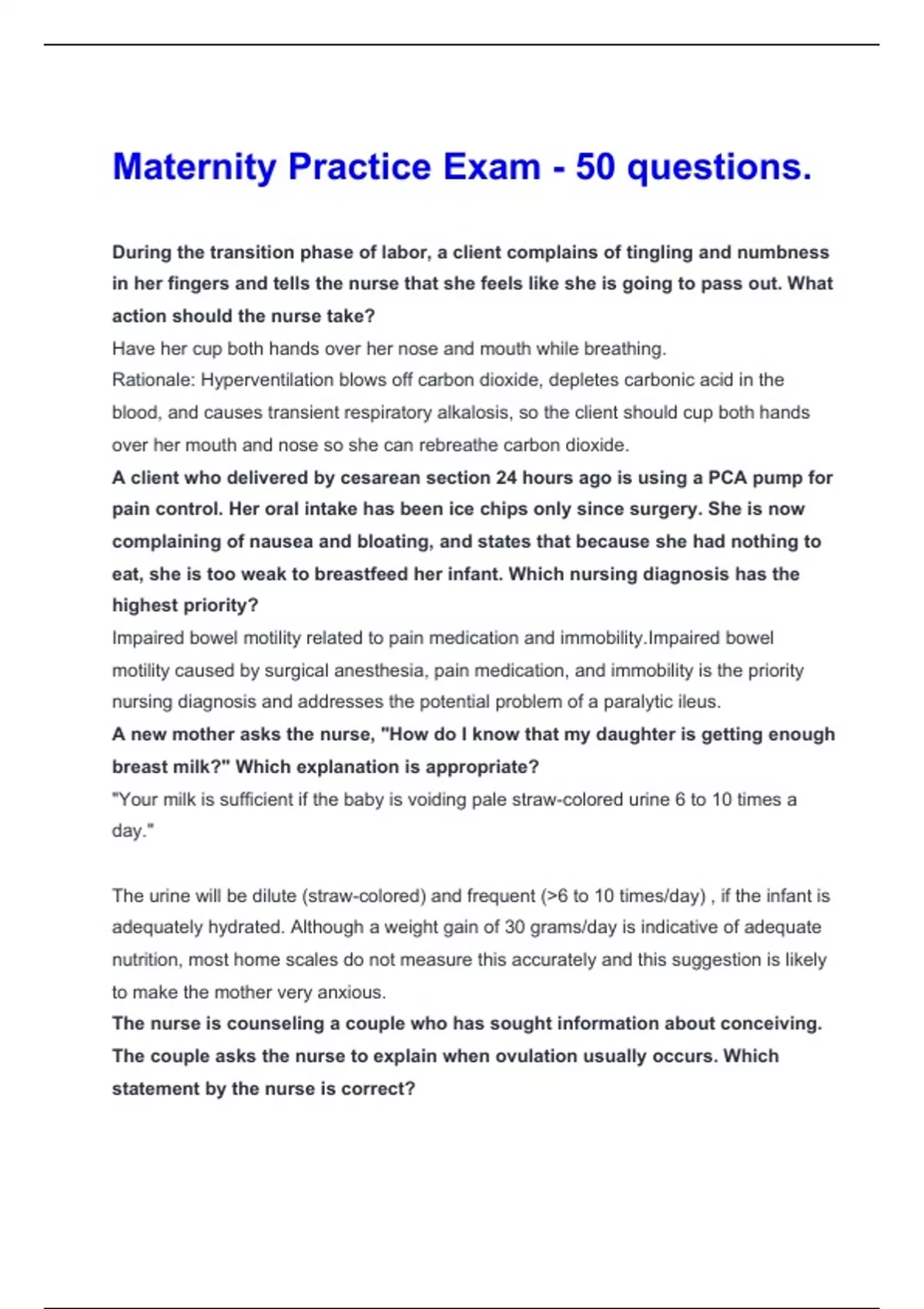 Maternity Practice Exam - 50 questions.

During the transition phase of labor, a client complains of tingling and numbness in her fingers and tells the nurse that she feels like she is going to pass out. What action should the nurse take?

Have her cup both hands over her nose and mouth while breathing.

Rationale: Hyperventilation blows off carbon dioxide, depletes carbonic acid in the blood, and causes transient respiratory alkalosis, so the client should cup both hands over her mouth and nose so she can rebreathe carbon dioxide.

A client who delivered by cesarean section 24 hours ago is using a PCA pump for pain control. Her oral intake has been ice chips only since surgery. She is now complaining of nausea and bloating, and states that because she had nothing to eat, she is too weak to breastfeed her infant. Which nursing diagnosis has the highest priority?

Impaired bowel motility related to pain medication and immobility.Impaired bowel motility caused by surgical anesthesia, pain medication, and immobility is the priority nursing diagnosis and addresses the potential problem of a paralytic ileus.

A new mother asks the nurse, "How do I know that my daughter is getting enough breast milk?" Which explanation is appropriate?

"Your milk is sufficient if the baby is voiding pale straw-colored urine 6 to 10 times a day."

The urine will be dilute (straw-colored) and frequent (>6 to 10 times/day) , if the infant is adequately hydrated. Although a weight gain of 30 grams/day is indicative of adequate nutrition, most home scales do not measure this accurately and this suggestion is likely to make the mother very anxious.

The nurse is counseling a couple who has sought information about conceiving. The couple asks the nurse to explain when ovulation usually occurs. Which statement by the nurse is correct?